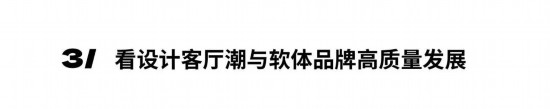 3/ 看设计客厅潮与软体品牌高质量发展